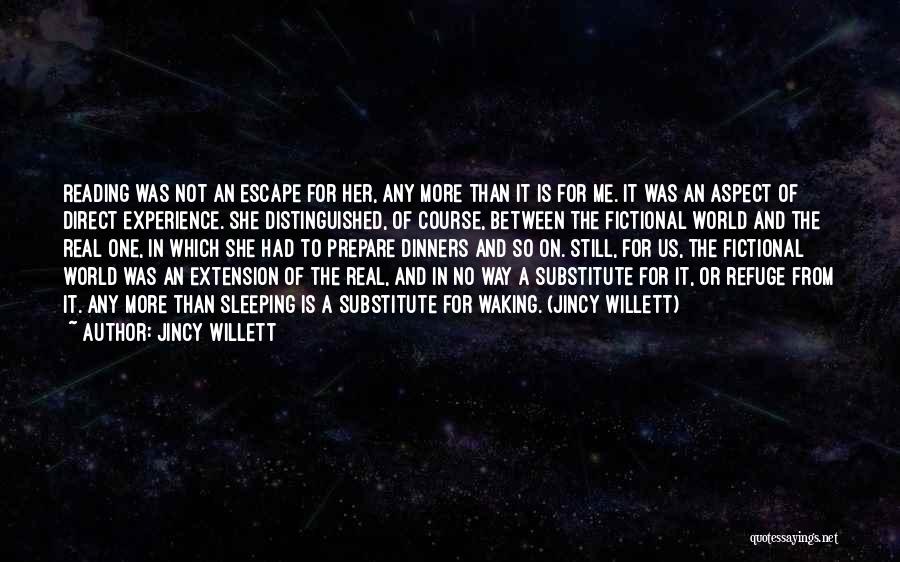 READING WAS NOT AN ESCAPE FOR HER, ANY MORE THAN IT IS FOR ME. IT WAS AN ASPECT OF DIRECT EXPERIENCE. SHE DISTINGUISHED, OF COURSE, BETWEEN THE FICTIONAL WORLD AND THE REAL ONE, IN WHICH SHE HAD TO PREPARE DINNERS AND SO ON. STILL, FOR US, THE FICTIONAL WORLD WAS AN EXTENSION OF THE REAL, AND IN NO WAY A SUBSTITUTE FOR IT, OR REFUGE FROM IT. ANY MORE THAN SLEEPING IS A SUBSTITUTE FOR WAKING. (JINCY WILLETT)
~ AUTHOR: JINCY WILLETT

quotessayings.net